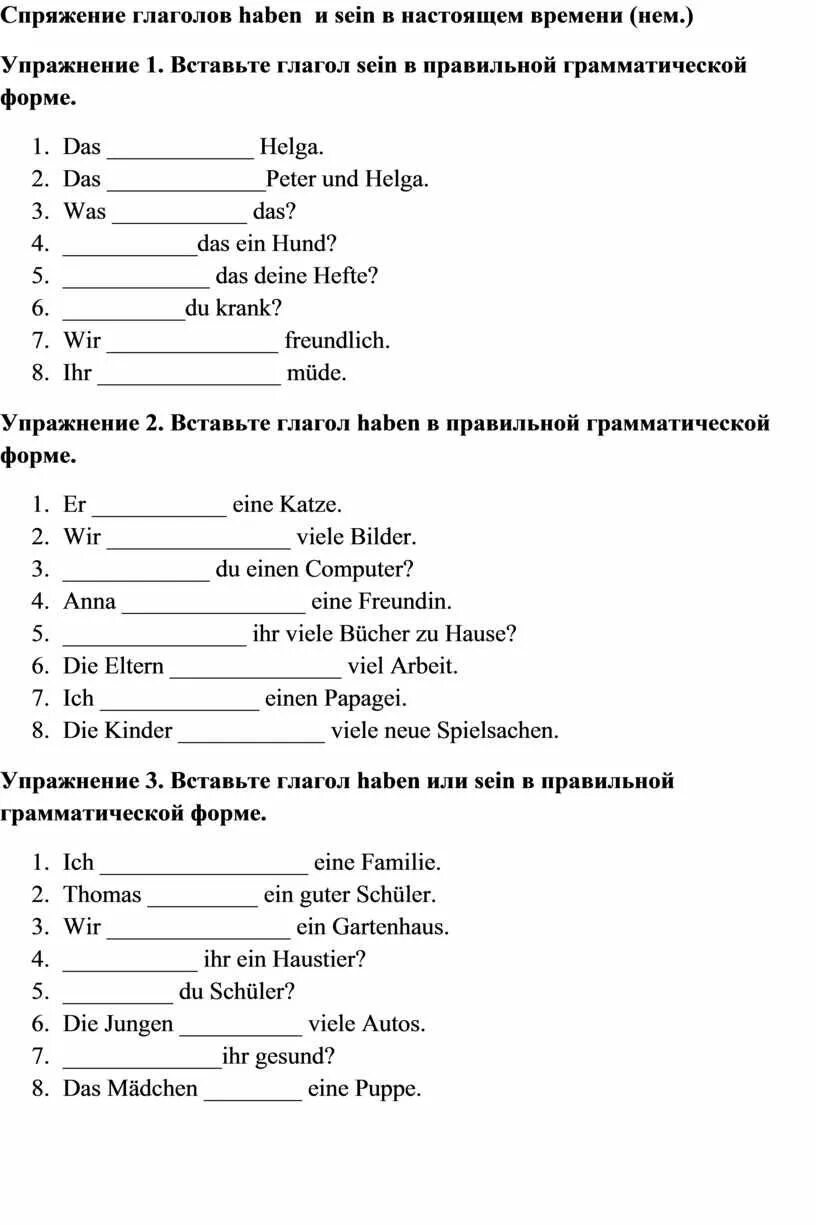 Спряжение глаголов haben и sein в настоящем времени (нем.)

Упражнение 1. Вставьте глагол sein в правильной грамматической форме.

1. Das ____________ Helga.
2. Das _____________Peter und Helga.
3. Was ___________ das?
4. ___________das ein Hund?
5. ____________ das deine Hefte?
6. __________du krank?
7. Wir ______________ freundlich.
8. Ihr _______________ müde.

Упражнение 2. Вставьте глагол haben в правильной грамматической форме.

1. Er ___________ eine Katze.
2. Wir _______________ viele Bilder.
3. ____________ du einen Computer?
4. Anna _______________ eine Freundin.
5. _______________ ihr viele Bücher zu Hause?
6. Die Eltern ______________ viel Arbeit.
7. Ich _____________ einen Papagei.
8. Die Kinder ____________ viele neue Spielsachen.

Упражнение 3. Вставьте глагол haben или sein в правильной грамматической форме.

1. Ich _________________ eine Familie.
2. Thomas _________ ein guter Schüler.
3. Wir _______________ ein Gartenhaus.
4. ___________ ihr ein Haustier?
5. _________ du Schüler?
6. Die Jungen __________ viele Autos.
7. _____________ihr gesund?
8. Das Mädchen ________ eine Puppe.